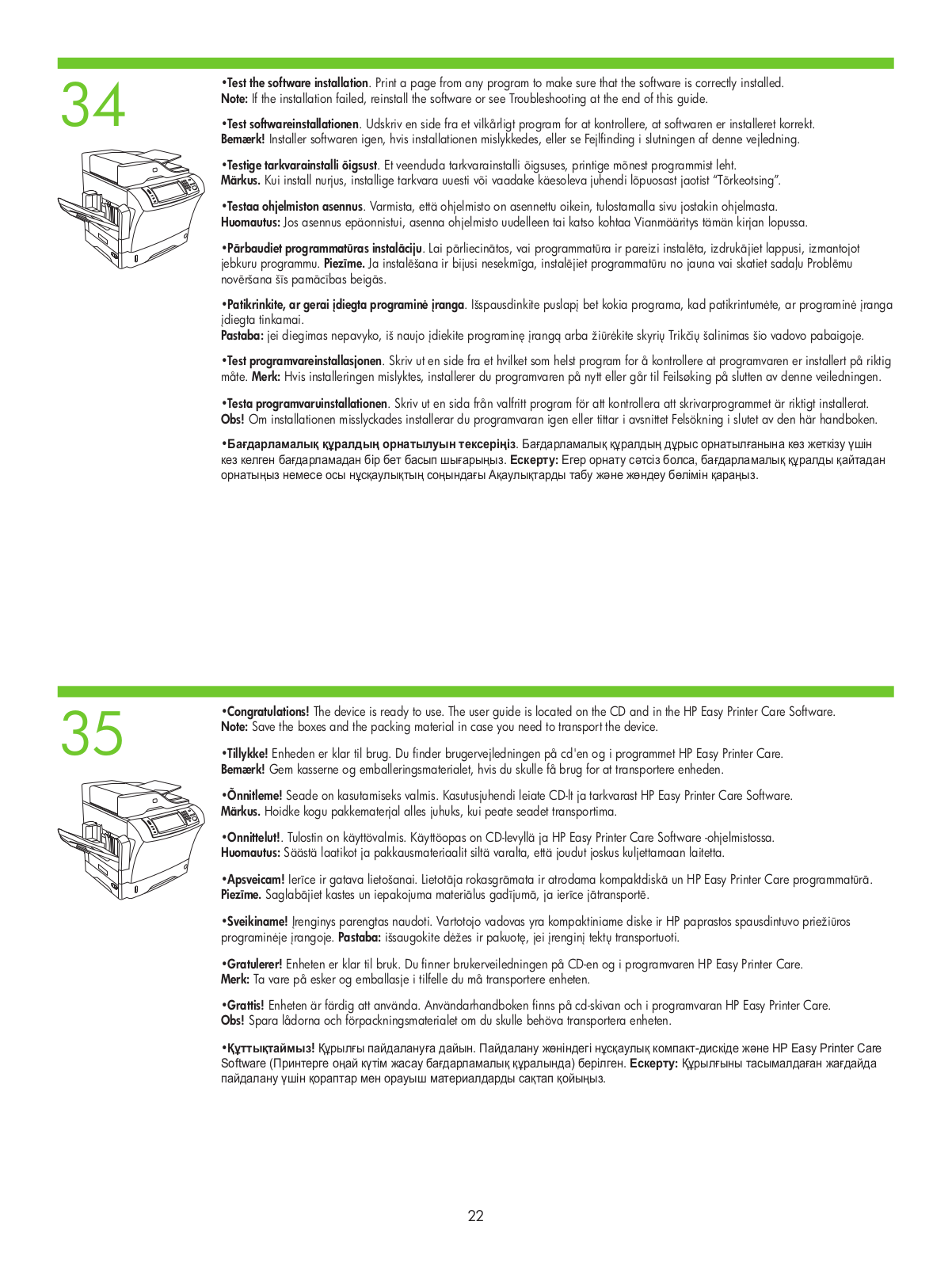 34

•Test the software installation. Print a page from any program to make sure that the software is correctly installed. Note: If the installation failed, reinstall the software or see Troubleshooting at the end of this guide.

•Test softwareinstallationen. Udskriv en side fra et vilkårligt program for at kontrollere, at softwaren er installeret korrekt. Bemærk! Installer softwaren igen, hvis installationen mislykkedes, eller se Fejlfinding i slutningen af denne vejledning.

•Testige tarkvarainstalli õigsust. Et veenduda tarkvarainstalli õigsuses, printige mõnest programmist leht. Märkus. Kui install nurjus, installige tarkvara uuesti või vaadake käesoleva juhendi lõpuosast jaotist "Tõrkeotsing".

•Testaa ohjelmiston asennus. Varmista, että ohjelmisto on asennettu oikein, tulostamalla sivu jostakin ohjelmasta. Huomautus: Jos asennus epäonnistui, asenna ohjelmisto uudelleen tai katso kohtaa Vianmääritys tämän kirjan lopussa.

•Pārbaudiet programmatūras instalāciju. Lai pārliecinātos, vai programmatūra ir pareizi instalēta, izdrukājiet lappusi, izmantojot jebkuru programmu. Piezīme. Ja instalēšana ir bijusi nesekmīga, instalējiet programmatūru no jauna vai skatiet sadaļu Problēmu novēršana šīs pamācības beigās.

•Patikrinkite, ar gerai įdiegta programinė įranga. Išspausdinkite puslapį bet kokia programa, kad patikrintumėte, ar programinė įranga įdiegta tinkamai.
Pastaba: jei diegimas nepavyko, iš naujo įdiekite programinę įrangą arba žiūrėkite skyrių Trikčių šalinimas šio vadovo pabaigoje.

•Test programvareinstallasjonen. Skriv ut en side fra et hvilket som helst program for å kontrollere at programvaren er installert på riktig måte. Merk: Hvis installeringen mislyktes, installerer du programvaren på nytt eller går til Feilsøking på slutten av denne veiledningen.

•Testa programvaruinstallationen. Skriv ut en sida från valfritt program för att kontrollera att skrivarprogrammet är riktigt installerat. Obs! Om installationen misslyckades installerar du programvaran igen eller tittar i avsnittet Felsökning i slutet av den här handboken.

•Бағдарламалық құралдың орнатылуын тексеріңіз. Бағдарламалық құралдың дұрыс орнатылғанына көз жеткізу үшін кез келген бағдарламадан бір бет басып шығарыңыз. Ескерту: Егер орнату сәтсіз болса, бағдарламалық құралды қайтадан орнатыңыз немесе осы нұсқаулықтың соңындағы Ақаулықтарды табу және жөндеу бөлімін қараңыз.

35

•Congratulations! The device is ready to use. The user guide is located on the CD and in the HP Easy Printer Care Software. Note: Save the boxes and the packing material in case you need to transport the device.

•Tillykke! Enheden er klar til brug. Du finder brugervejledningen på cd'en og i programmet HP Easy Printer Care. Bemærk! Gem kasserne og emballeringsmaterialet, hvis du skulle få brug for at transportere enheden.

•Õnnitleme! Seade on kasutamiseks valmis. Kasutusjuhendi leiate CD-lt ja tarkvarast HP Easy Printer Care Software. Märkus. Hoidke kogu pakkematerjal alles juhuks, kui peate seadet transportima.

•Onnittelut!. Tulostin on käyttövalmis. Käyttöopas on CD-levyllä ja HP Easy Printer Care Software -ohjelmistossa. Huomautus: Säästä laatikot ja pakkausmateriaalit siltä varalta, että joudut joskus kuljettamaan laitetta.

•Apsveicam! Ierīce ir gatava lietošanai. Lietotāja rokasgrāmata ir atrodama kompaktdiskā un HP Easy Printer Care programmatūrā. Piezīme. Saglabājiet kastes un iepakojuma materiālus gadījumā, ja ierīce jātransportē.

•Sveikiname! Įrenginys parengtas naudoti. Vartotojo vadovas yra kompaktiniame diske ir HP paprastos spausdintuvo priežiūros programinėje įrangoje. Pastaba: išsaugokite dėžes ir pakuotę, jei įrenginį tektų transportuoti.

•Gratulerer! Enheten er klar til bruk. Du finner brukerveiledningen på CD-en og i programvaren HP Easy Printer Care. Merk: Ta vare på esker og emballasje i tilfelle du må transportere enheten.

•Grattis! Enheten är färdig att använda. Användarhandboken finns på cd-skivan och i programvaran HP Easy Printer Care. Obs! Spara lådorna och förpackningsmaterialet om du skulle behöva transportera enheten.

•Құттықтаймыз! Құрылғы пайдалануға дайын. Пайдалану жөніндегі нұсқаулық компакт-дискіде және HP Easy Printer Care Software (Принтерге оңай күтім жасау бағдарламалық құралында) берілген. Ескерту: Құрылғыны тасымалдаған жағдайда пайдалану үшін қораптар мен орауыш материалдарды сақтап қойыңыз.

22